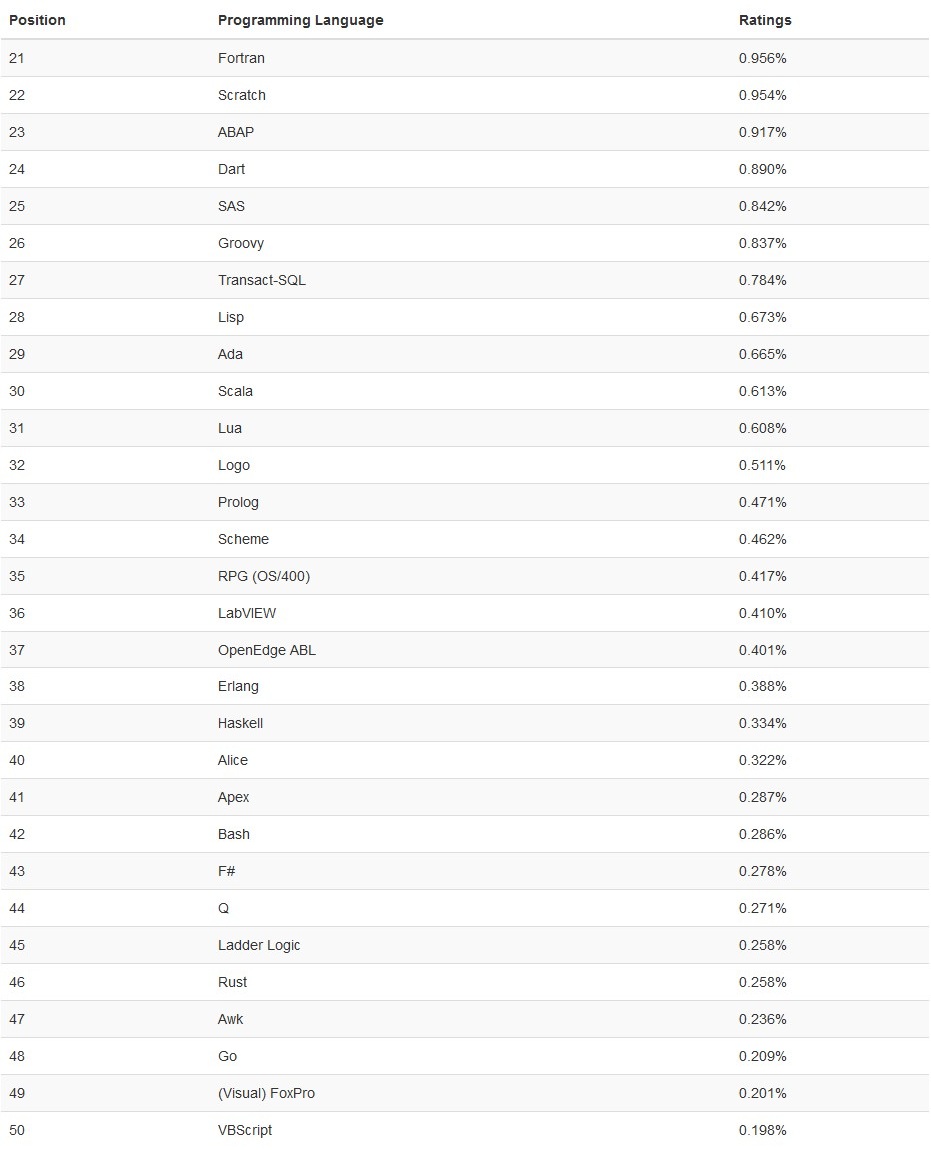 | Position | Programming Language | Ratings |
|---|---|---|
| 21 | Fortran | 0.956% |
| 22 | Scratch | 0.954% |
| 23 | ABAP | 0.917% |
| 24 | Dart | 0.890% |
| 25 | SAS | 0.842% |
| 26 | Groovy | 0.837% |
| 27 | Transact-SQL | 0.784% |
| 28 | Lisp | 0.673% |
| 29 | Ada | 0.665% |
| 30 | Scala | 0.613% |
| 31 | Lua | 0.608% |
| 32 | Logo | 0.511% |
| 33 | Prolog | 0.471% |
| 34 | Scheme | 0.462% |
| 35 | RPG (OS/400) | 0.417% |
| 36 | LabVIEW | 0.410% |
| 37 | OpenEdge ABL | 0.401% |
| 38 | Erlang | 0.388% |
| 39 | Haskell | 0.334% |
| 40 | Alice | 0.322% |
| 41 | Apex | 0.287% |
| 42 | Bash | 0.286% |
| 43 | F# | 0.278% |
| 44 | Q | 0.271% |
| 45 | Ladder Logic | 0.258% |
| 46 | Rust | 0.258% |
| 47 | Awk | 0.236% |
| 48 | Go | 0.209% |
| 49 | (Visual) FoxPro | 0.201% |
| 50 | VBScript | 0.198% |